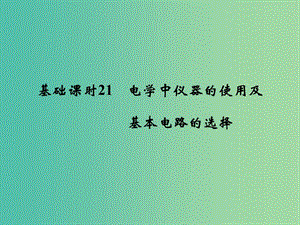 基础课时21　电学中仪器的使用及基本电路的选择